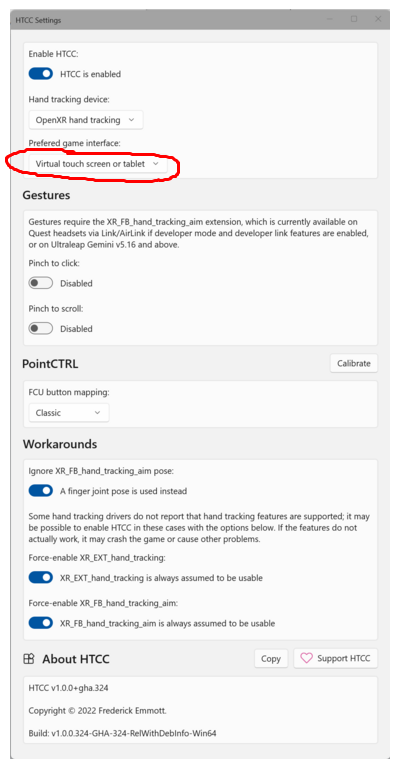 HTCC Settings

Enable HTCC:

HTCC is enabled

Hand tracking device:

OpenXR hand tracking

Prefered game interface:

Virtual touch screen or tablet

Gestures

Gestures require the XR_FB_hand_tracking_aim extension, which is currently available on Quest headsets via Link/AirLink if developer mode and developer link features are enabled, or on Ultraleap Gemini v5.16 and above.

Pinch to click:

Disabled

Pinch to scroll:

Disabled

PointCTRL

Calibrate

FCU button mapping:

Classic

Workarounds

Ignore XR_FB_hand_tracking_aim pose:

A finger joint pose is used instead

Some hand tracking drivers do not report that hand tracking features are supported; it may be possible to enable HTCC in these cases with the options below. If the features do not actually work, it may crash the game or cause other problems.

Force-enable XR_EXT_hand_tracking:

XR_EXT_hand_tracking is always assumed to be usable

Force-enable XR_FB_hand_tracking_aim:

XR_FB_hand_tracking_aim is always assumed to be usable

About HTCC

Copy

Support HTCC

HTCC v1.0.0+gha.324

Copyright © 2022 Frederick Emmott.

Build: v1.0.0.324-GHA-324-RelWithDebInfo-Win64